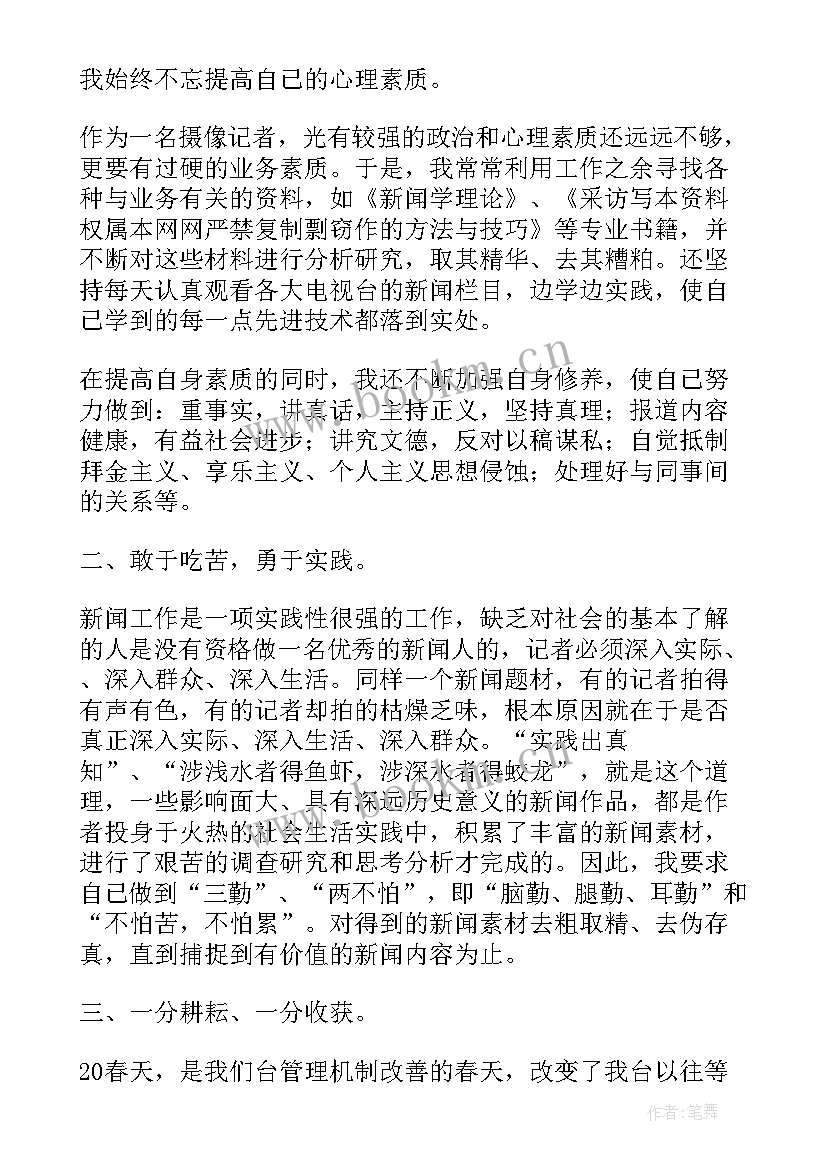 我始终不忘提高自己的心理素质。

作为一名摄像记者，光有较强的政治和心理素质还远远不够，更要有过硬的业务素质。于是，我常常利用工作之余寻找各种与业务有关的资料，如《新闻学理论》、《采访写本资料权属本网网严禁复制剽窃作的方法与技巧》等专业书籍，并不断对这些材料进行分析研究，取其精华、去其糟粕。还坚持每天认真观看各大电视台的新闻栏目，边学边实践，使自己学到的每一点先进技术都落到实处。

在提高自身素质的同时，我还不断加强自身修养，使自己努力做到：重事实，讲真话，主持正义，坚持真理；报道内容健康，有益社会进步；讲究文德，反对以稿谋私；自觉抵制拜金主义、享乐主义、个人主义思想侵蚀；处理好与同事间的关系等。

二、敢于吃苦，勇于实践。

新闻工作是一项实践性很强的工作，缺乏对社会的基本了解的人是没有资格做一名优秀的新闻人的，记者必须深入实际、、深入群众、深入生活。同样一个新闻题材，有的记者拍得有声有色，有的记者却拍的枯燥乏味，根本原因就在于是否真正深入实际、深入生活、深入群众。“实践出真知”、“涉浅水者得鱼虾，涉深水者得蛟龙”，就是这个道理，一些影响面大、具有深远历史意义的新闻作品，都是作者投身于火热的社会生活实践中，积累了丰富的新闻素材，进行了艰苦的调查研究和思考分析才完成的。因此，我要求自己做到“三勤”、“两不怕”，即“脑勤、腿勤、耳勤”和“不怕苦，不怕累”。对得到的新闻素材去粗取精、去伪存真，直到捕捉到有价值的新闻内容为止。

三、一分耕耘、一分收获。

20春天，是我们台管理机制改善的春天，改变了我台以往等

www.bookm.cn

作者：笔舞